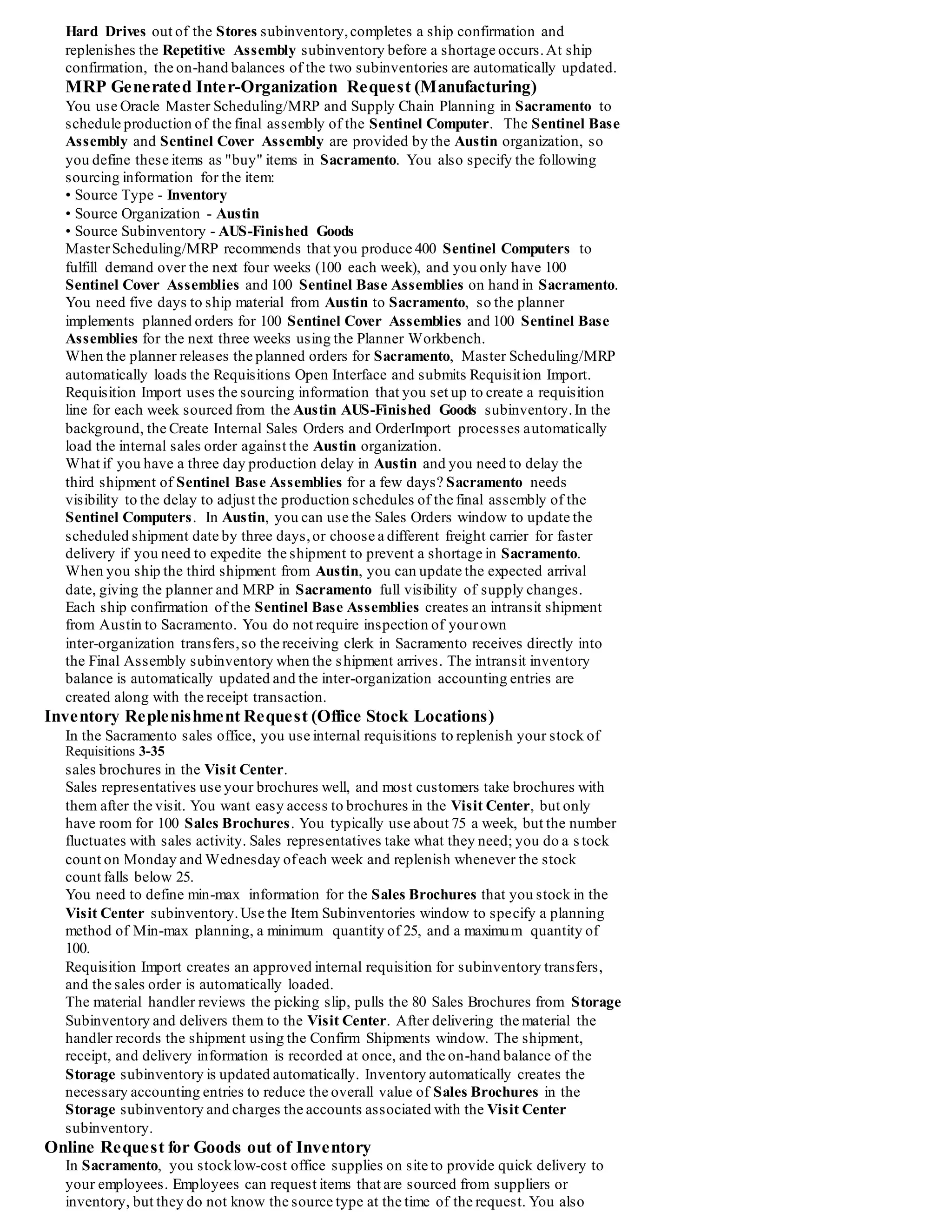 Hard Drives out of the Stores subinventory, completes a ship confirmation and replenishes the Repetitive Assembly subinventory before a shortage occurs. At ship confirmation, the on-hand balances of the two subinventories are automatically updated.

MRP Generated Inter-Organization Request (Manufacturing)

You use Oracle Master Scheduling/MRP and Supply Chain Planning in Sacramento to schedule production of the final assembly of the Sentinel Computer. The Sentinel Base Assembly and Sentinel Cover Assembly are provided by the Austin organization, so you define these items as "buy" items in Sacramento. You also specify the following sourcing information for the item:

• Source Type - Inventory

• Source Organization - Austin

• Source Subinventory - AUS-Finished Goods

Master Scheduling/MRP recommends that you produce 400 Sentinel Computers to fulfill demand over the next four weeks (100 each week), and you only have 100 Sentinel Cover Assemblies and 100 Sentinel Base Assemblies on hand in Sacramento. You need five days to ship material from Austin to Sacramento, so the planner implements planned orders for 100 Sentinel Cover Assemblies and 100 Sentinel Base Assemblies for the next three weeks using the Planner Workbench.

When the planner releases the planned orders for Sacramento, Master Scheduling/MRP automatically loads the Requisitions Open Interface and submits Requisition Import. Requisition Import uses the sourcing information that you set up to create a requisition line for each week sourced from the Austin AUS-Finished Goods subinventory. In the background, the Create Internal Sales Orders and OrderImport processes automatically load the internal sales order against the Austin organization.

What if you have a three day production delay in Austin and you need to delay the third shipment of Sentinel Base Assemblies for a few days? Sacramento needs visibility to the delay to adjust the production schedules of the final assembly of the Sentinel Computers. In Austin, you can use the Sales Orders window to update the scheduled shipment date by three days, or choose a different freight carrier for faster delivery if you need to expedite the shipment to prevent a shortage in Sacramento. When you ship the third shipment from Austin, you can update the expected arrival date, giving the planner and MRP in Sacramento full visibility of supply changes.

Each ship confirmation of the Sentinel Base Assemblies creates an intransit shipment from Austin to Sacramento. You do not require inspection of your own inter-organization transfers, so the receiving clerk in Sacramento receives directly into the Final Assembly subinventory when the shipment arrives. The intransit inventory balance is automatically updated and the inter-organization accounting entries are created along with the receipt transaction.

Inventory Replenishment Request (Office Stock Locations)

In the Sacramento sales office, you use internal requisitions to replenish your stock of

Requisitions 3-35

sales brochures in the Visit Center.

Sales representatives use your brochures well, and most customers take brochures with them after the visit. You want easy access to brochures in the Visit Center, but only have room for 100 Sales Brochures. You typically use about 75 a week, but the number fluctuates with sales activity. Sales representatives take what they need; you do a stock count on Monday and Wednesday of each week and replenish whenever the stock count falls below 25.

You need to define min-max information for the Sales Brochures that you stock in the Visit Center subinventory. Use the Item Subinventories window to specify a planning method of Min-max planning, a minimum quantity of 25, and a maximum quantity of 100.

Requisition Import creates an approved internal requisition for subinventory transfers, and the sales order is automatically loaded.

The material handler reviews the picking slip, pulls the 80 Sales Brochures from Storage Subinventory and delivers them to the Visit Center. After delivering the material the handler records the shipment using the Confirm Shipments window. The shipment, receipt, and delivery information is recorded at once, and the on-hand balance of the Storage subinventory is updated automatically. Inventory automatically creates the necessary accounting entries to reduce the overall value of Sales Brochures in the Storage subinventory and charges the accounts associated with the Visit Center subinventory.

Online Request for Goods out of Inventory

In Sacramento, you stock low-cost office supplies on site to provide quick delivery to your employees. Employees can request items that are sourced from suppliers or inventory, but they do not know the source type at the time of the request. You also